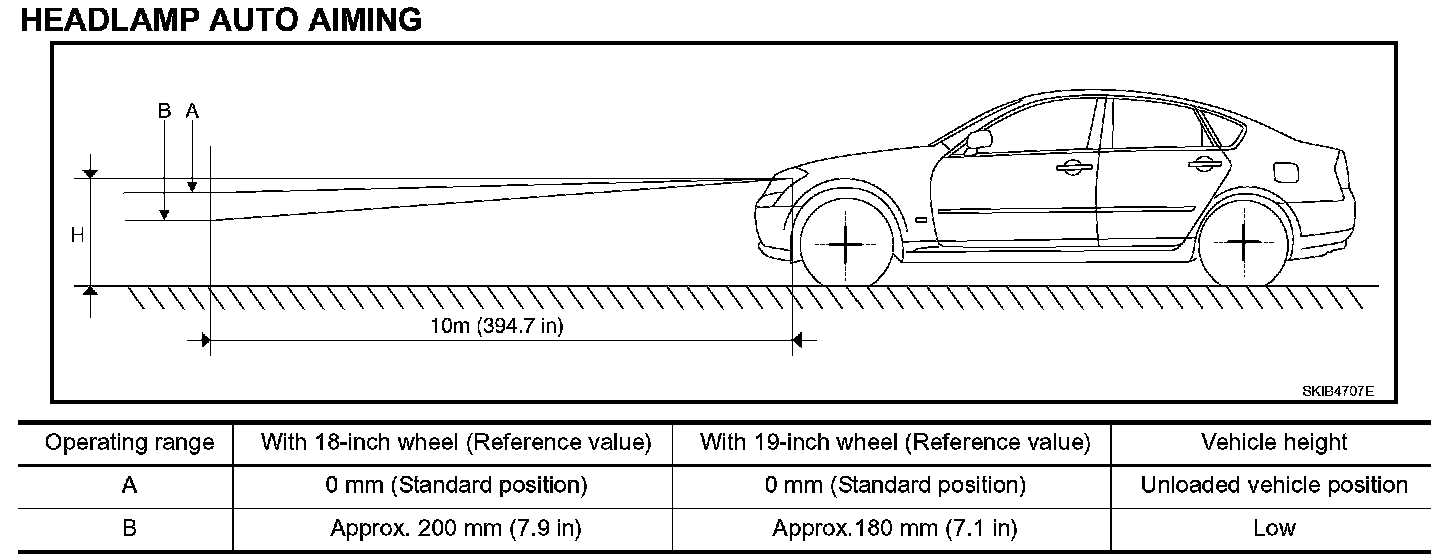 HEADLAMP AUTO AIMING

B A

H

10m (394.7 in)

SKIB4707E

| Operating range | With 18-inch wheel (Reference value) | With 19-inch wheel (Reference value) | Vehicle height |
|---|---|---|---|
| A | 0 mm (Standard position) | 0 mm (Standard position) | Unloaded vehicle position |
| B | Approx. 200 mm (7.9 in) | Approx.180 mm (7.1 in) | Low |